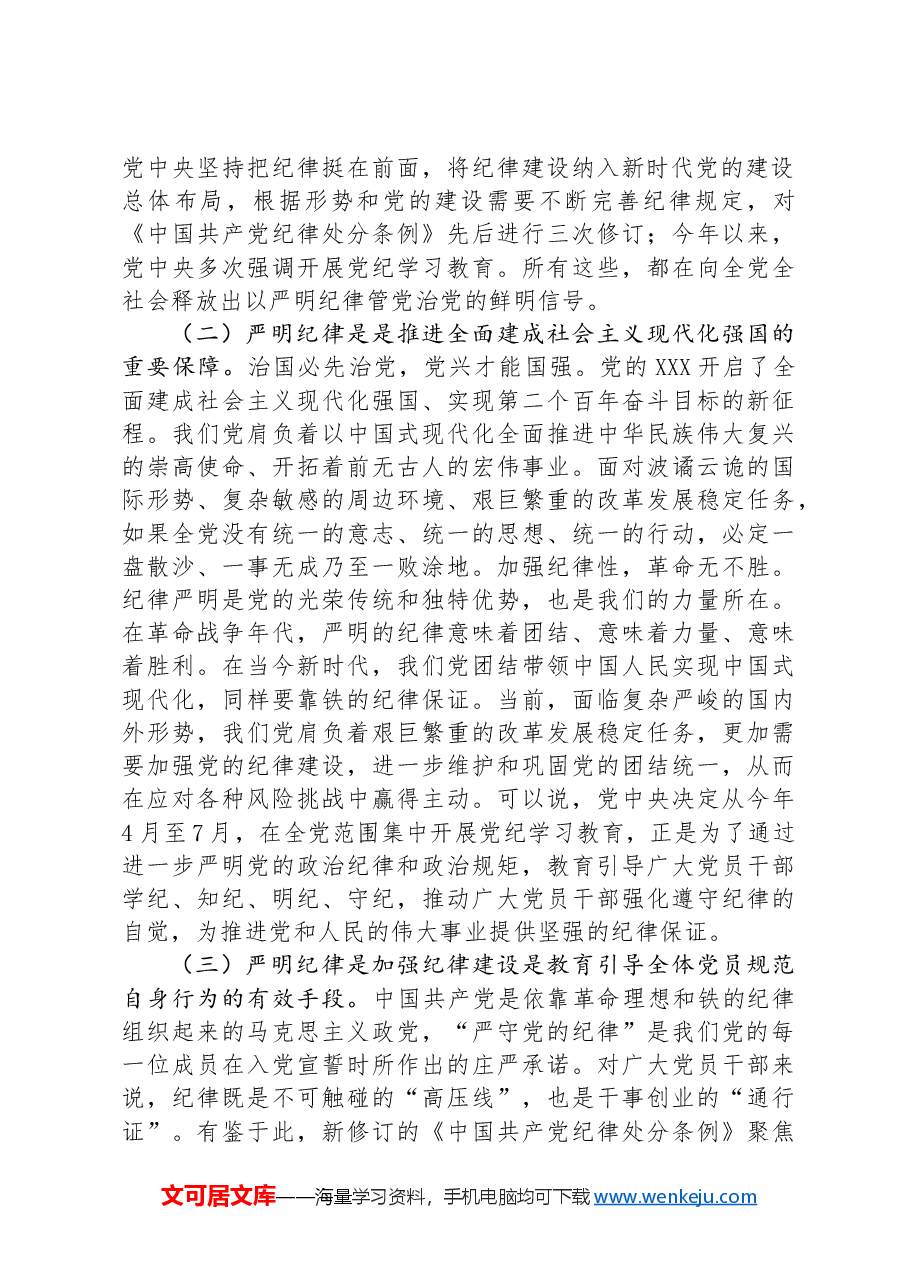 党中央坚持把纪律挺在前面，将纪律建设纳入新时代党的建设总体布局，根据形势和党的建设需要不断完善纪律规定，对《中国共产党纪律处分条例》先后进行三次修订；今年以来，党中央多次强调开展党纪学习教育。所有这些，都在向全党全社会释放出以严明纪律管党治党的鲜明信号。

（二）严明纪律是是推进全面建成社会主义现代化强国的重要保障。治国必先治党，党兴才能国强。党的XXX开启了全面建成社会主义现代化强国、实现第二个百年奋斗目标的新征程。我们党肩负着以中国式现代化全面推进中华民族伟大复兴的崇高使命、开拓着前无古人的宏伟事业。面对波谲云诡的国际形势、复杂敏感的周边环境、艰巨繁重的改革发展稳定任务，如果全党没有统一的意志、统一的思想、统一的行动，必定一盘散沙、一事无成乃至一败涂地。加强纪律性，革命无不胜。纪律严明是党的光荣传统和独特优势，也是我们的力量所在。在革命战争年代，严明的纪律意味着团结、意味着力量、意味着胜利。在当今新时代，我们党团结带领中国人民实现中国式现代化，同样要靠铁的纪律保证。当前，面临复杂严峻的国内外形势，我们党肩负着艰巨繁重的改革发展稳定任务，更加需要加强党的纪律建设，进一步维护和巩固党的团结统一，从而在应对各种风险挑战中赢得主动。可以说，党中央决定从今年4月至7月，在全党范围集中开展党纪学习教育，正是为了通过进一步严明党的政治纪律和政治规矩，教育引导广大党员干部学纪、知纪、明纪、守纪，推动广大党员干部强化遵守纪律的自觉，为推进党和人民的伟大事业提供坚强的纪律保证。

（三）严明纪律是加强纪律建设是教育引导全体党员规范自身行为的有效手段。中国共产党是依靠革命理想和铁的纪律组织起来的马克思主义政党，“严守党的纪律”是我们党的每一位成员在入党宣誓时所作出的庄严承诺。对广大党员干部来说，纪律既是不可触碰的“高压线”，也是干事创业的“通行证”。有鉴于此，新修订的《中国共产党纪律处分条例》聚焦

文可居文库——海量学习资料，手机电脑均可下载www.wenkeju.com